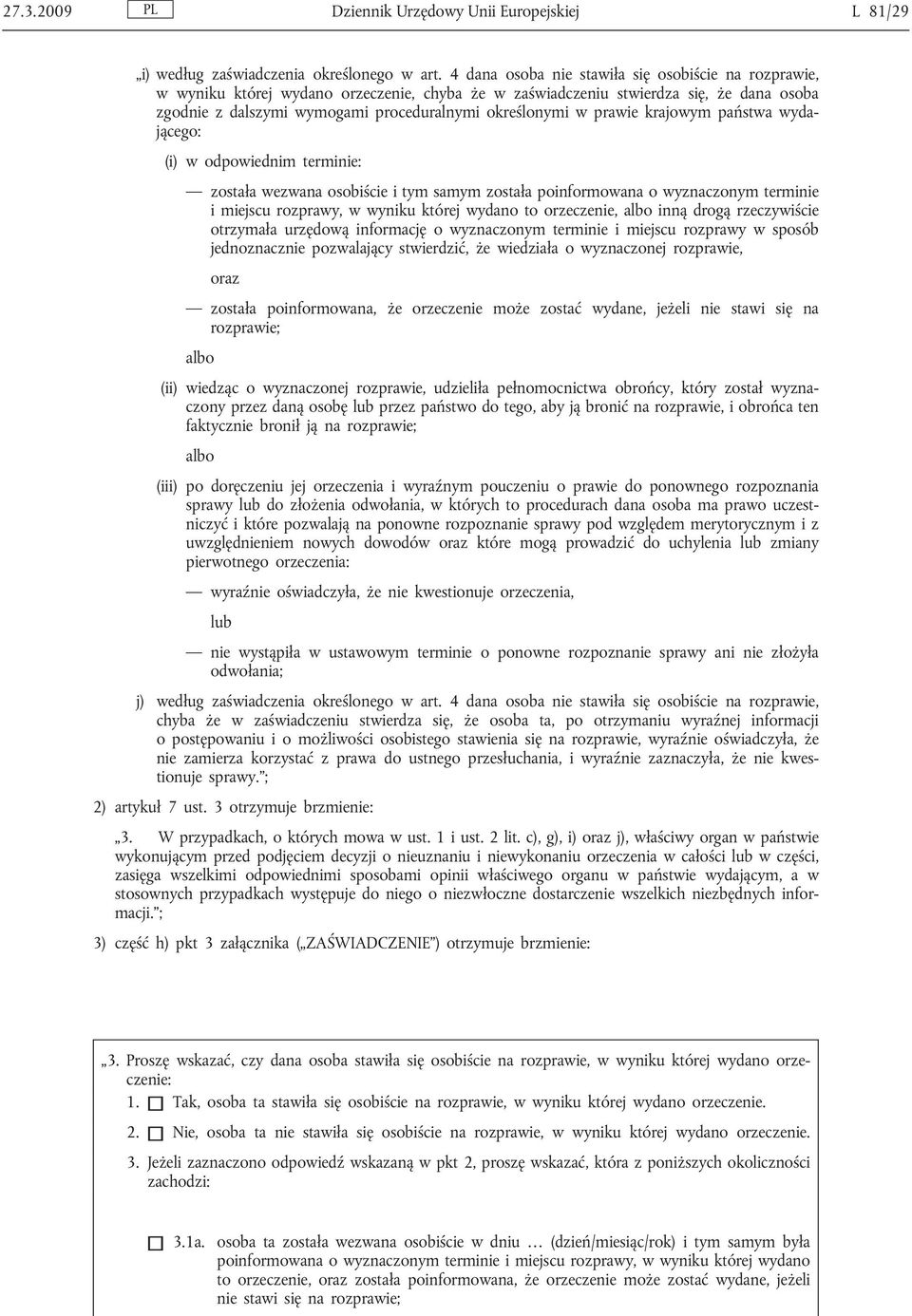 27.3.2009 PL Dziennik Urzędowy Unii Europejskiej L 81/29

„i) według zaświadczenia określonego w art. 4 dana osoba nie stawiła się osobiście na rozprawie, w wyniku której wydano orzeczenie, chyba że w zaświadczeniu stwierdza się, że dana osoba zgodnie z dalszymi wymogami proceduralnymi określonymi w prawie krajowym państwa wydającego:

(i) w odpowiednim terminie:

— została wezwana osobiście i tym samym została poinformowana o wyznaczonym terminie i miejscu rozprawy, w wyniku której wydano to orzeczenie, albo inną drogą rzeczywiście otrzymała urzędową informację o wyznaczonym terminie i miejscu rozprawy w sposób jednoznacznie pozwalający stwierdzić, że wiedziała o wyznaczonej rozprawie,

oraz

— została poinformowana, że orzeczenie może zostać wydane, jeżeli nie stawi się na rozprawie;

albo

(ii) wiedząc o wyznaczonej rozprawie, udzieliła pełnomocnictwa obrońcy, który został wyznaczony przez daną osobę lub przez państwo do tego, aby ją bronić na rozprawie, i obrońca ten faktycznie bronił ją na rozprawie;

albo

(iii) po doręczeniu jej orzeczenia i wyraźnym pouczeniu o prawie do ponownego rozpoznania sprawy lub do złożenia odwołania, w których to procedurach dana osoba ma prawo uczestniczyć i które pozwalają na ponowne rozpoznanie sprawy pod względem merytorycznym i z uwzględnieniem nowych dowodów oraz które mogą prowadzić do uchylenia lub zmiany pierwotnego orzeczenia:

— wyraźnie oświadczyła, że nie kwestionuje orzeczenia,

lub

— nie wystąpiła w ustawowym terminie o ponowne rozpoznanie sprawy ani nie złożyła odwołania;

j) według zaświadczenia określonego w art. 4 dana osoba nie stawiła się osobiście na rozprawie, chyba że w zaświadczeniu stwierdza się, że osoba ta, po otrzymaniu wyraźnej informacji o postępowaniu i o możliwości osobistego stawienia się na rozprawie, wyraźnie oświadczyła, że nie zamierza korzystać z prawa do ustnego przesłuchania, i wyraźnie zaznaczyła, że nie kwestionuje sprawy.”;

2) artykuł 7 ust. 3 otrzymuje brzmienie:

„3. W przypadkach, o których mowa w ust. 1 i ust. 2 lit. c), g), i) oraz j), właściwy organ w państwie wykonującym przed podjęciem decyzji o nieuznaniu i niewykonaniu orzeczenia w całości lub w części, zasięga wszelkimi odpowiednimi sposobami opinii właściwego organu w państwie wydającym, a w stosownych przypadkach występuje do niego o niezwłoczne dostarczenie wszelkich niezbędnych informacji.”;

3) część h) pkt 3 załącznika („ZAŚWIADCZENIE”) otrzymuje brzmienie:

„3. Proszę wskazać, czy dana osoba stawiła się osobiście na rozprawie, w wyniku której wydano orzeczenie:

1. ☐ Tak, osoba ta stawiła się osobiście na rozprawie, w wyniku której wydano orzeczenie.

2. ☐ Nie, osoba ta nie stawiła się osobiście na rozprawie, w wyniku której wydano orzeczenie.

3. Jeżeli zaznaczono odpowiedź wskazaną w pkt 2, proszę wskazać, która z poniższych okoliczności zachodzi:

☐ 3.1a. osoba ta została wezwana osobiście w dniu … (dzień/miesiąc/rok) i tym samym była poinformowana o wyznaczonym terminie i miejscu rozprawy, w wyniku której wydano to orzeczenie, oraz została poinformowana, że orzeczenie może zostać wydane, jeżeli nie stawi się na rozprawie;